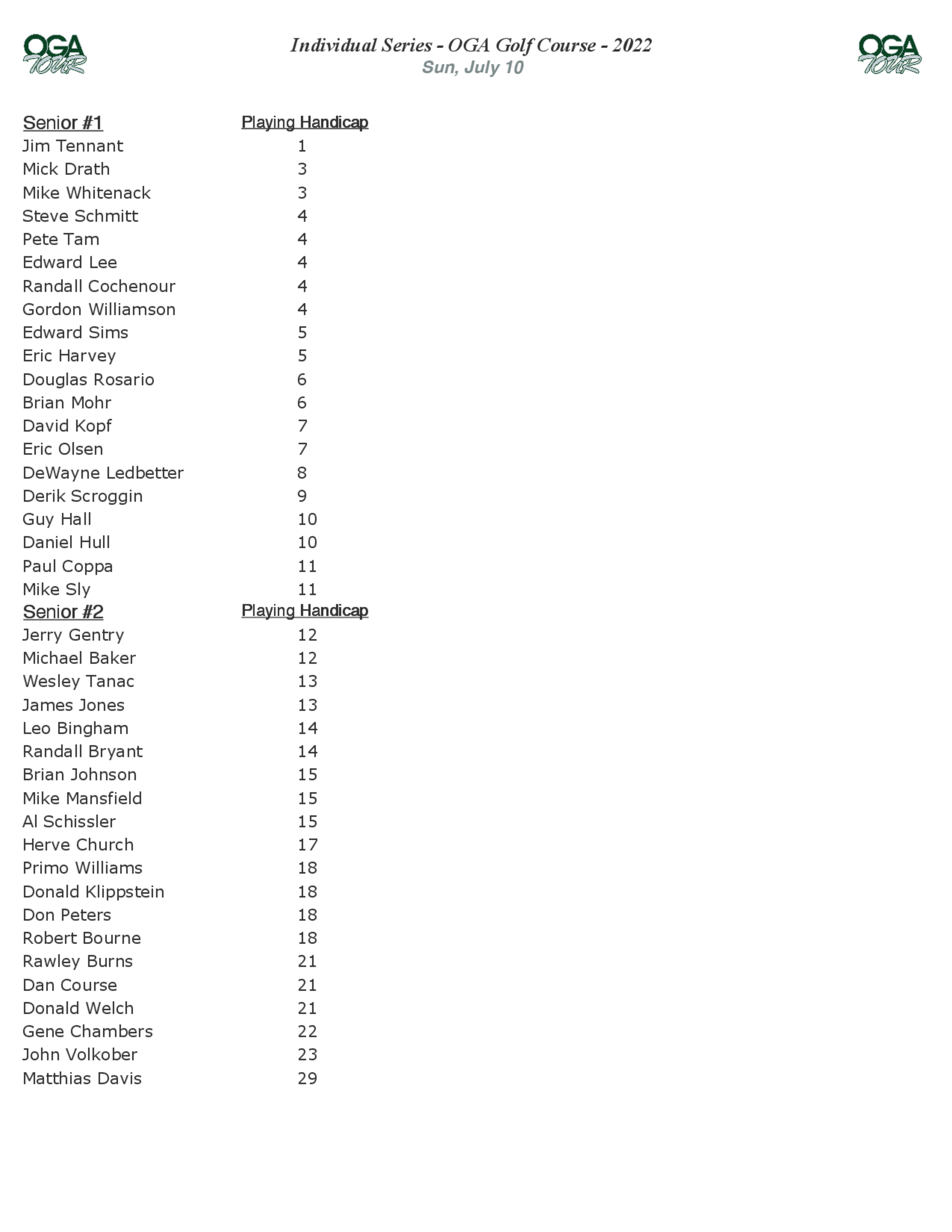 OGA TOUR

Individual Series - OGA Golf Course - 2022
Sun, July 10

OGA TOUR

| Senior #1 | Playing Handicap |
|---|---|
| Jim Tennant | 1 |
| Mick Drath | 3 |
| Mike Whitenack | 3 |
| Steve Schmitt | 4 |
| Pete Tam | 4 |
| Edward Lee | 4 |
| Randall Cochenour | 4 |
| Gordon Williamson | 4 |
| Edward Sims | 5 |
| Eric Harvey | 5 |
| Douglas Rosario | 6 |
| Brian Mohr | 6 |
| David Kopf | 7 |
| Eric Olsen | 7 |
| DeWayne Ledbetter | 8 |
| Derik Scroggin | 9 |
| Guy Hall | 10 |
| Daniel Hull | 10 |
| Paul Coppa | 11 |
| Mike Sly | 11 |

| Senior #2 | Playing Handicap |
|---|---|
| Jerry Gentry | 12 |
| Michael Baker | 12 |
| Wesley Tanac | 13 |
| James Jones | 13 |
| Leo Bingham | 14 |
| Randall Bryant | 14 |
| Brian Johnson | 15 |
| Mike Mansfield | 15 |
| Al Schissler | 15 |
| Herve Church | 17 |
| Primo Williams | 18 |
| Donald Klippstein | 18 |
| Don Peters | 18 |
| Robert Bourne | 18 |
| Rawley Burns | 21 |
| Dan Course | 21 |
| Donald Welch | 21 |
| Gene Chambers | 22 |
| John Volkober | 23 |
| Matthias Davis | 29 |